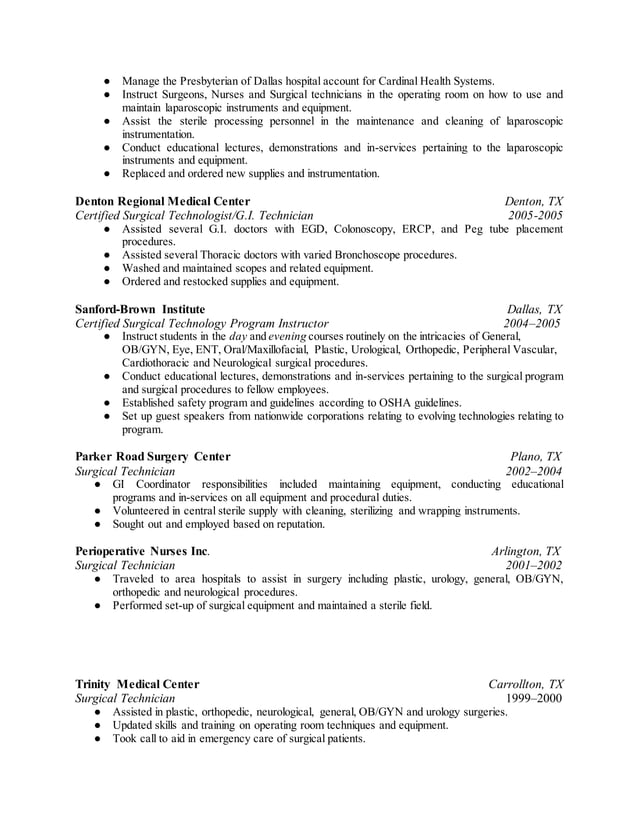 ● Manage the Presbyterian of Dallas hospital account for Cardinal Health Systems.
● Instruct Surgeons, Nurses and Surgical technicians in the operating room on how to use and maintain laparoscopic instruments and equipment.
● Assist the sterile processing personnel in the maintenance and cleaning of laparoscopic instrumentation.
● Conduct educational lectures, demonstrations and in-services pertaining to the laparoscopic instruments and equipment.
● Replaced and ordered new supplies and instrumentation.

Denton Regional Medical Center Denton, TX
Certified Surgical Technologist/G.I. Technician 2005-2005
● Assisted several G.I. doctors with EGD, Colonoscopy, ERCP, and Peg tube placement procedures.
● Assisted several Thoracic doctors with varied Bronchoscope procedures.
● Washed and maintained scopes and related equipment.
● Ordered and restocked supplies and equipment.

Sanford-Brown Institute Dallas, TX
Certified Surgical Technology Program Instructor 2004–2005
● Instruct students in the day and evening courses routinely on the intricacies of General, OB/GYN, Eye, ENT, Oral/Maxillofacial, Plastic, Urological, Orthopedic, Peripheral Vascular, Cardiothoracic and Neurological surgical procedures.
● Conduct educational lectures, demonstrations and in-services pertaining to the surgical program and surgical procedures to fellow employees.
● Established safety program and guidelines according to OSHA guidelines.
● Set up guest speakers from nationwide corporations relating to evolving technologies relating to program.

Parker Road Surgery Center Plano, TX
Surgical Technician 2002–2004
● GI Coordinator responsibilities included maintaining equipment, conducting educational programs and in-services on all equipment and procedural duties.
● Volunteered in central sterile supply with cleaning, sterilizing and wrapping instruments.
● Sought out and employed based on reputation.

Perioperative Nurses Inc. Arlington, TX
Surgical Technician 2001–2002
● Traveled to area hospitals to assist in surgery including plastic, urology, general, OB/GYN, orthopedic and neurological procedures.
● Performed set-up of surgical equipment and maintained a sterile field.

Trinity Medical Center Carrollton, TX
Surgical Technician 1999–2000
● Assisted in plastic, orthopedic, neurological, general, OB/GYN and urology surgeries.
● Updated skills and training on operating room techniques and equipment.
● Took call to aid in emergency care of surgical patients.